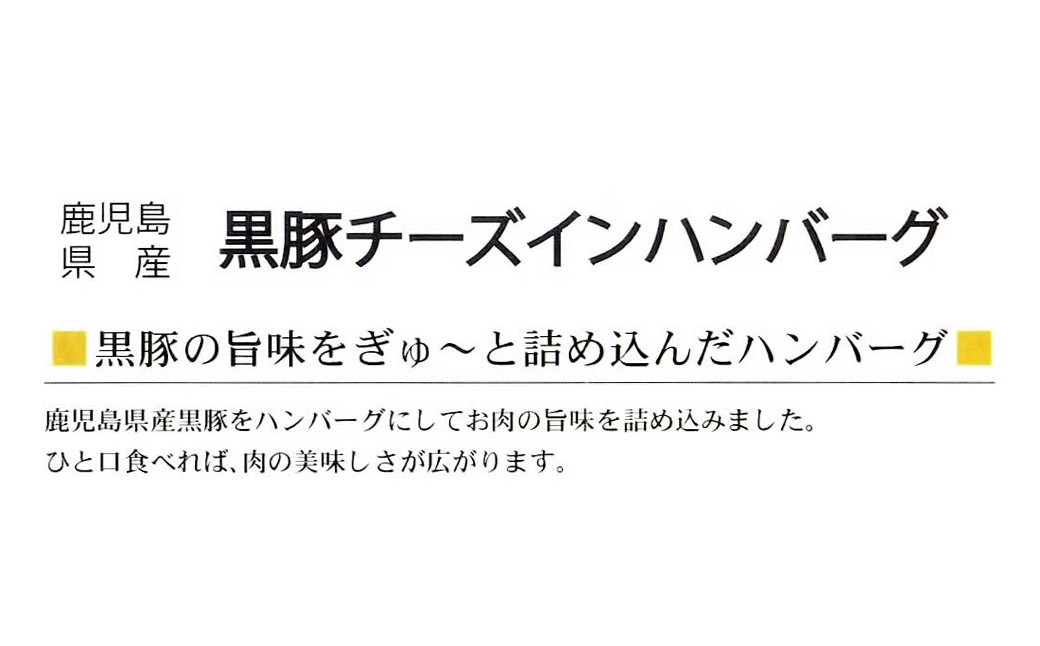 鹿児島県産 黒豚チーズインハンバーグ

黒豚の旨味をぎゅ～と詰め込んだハンバーグ

鹿児島県産黒豚をハンバーグにしてお肉の旨味を詰め込みました。
ひと口食べれば、肉の美味しさが広がります。